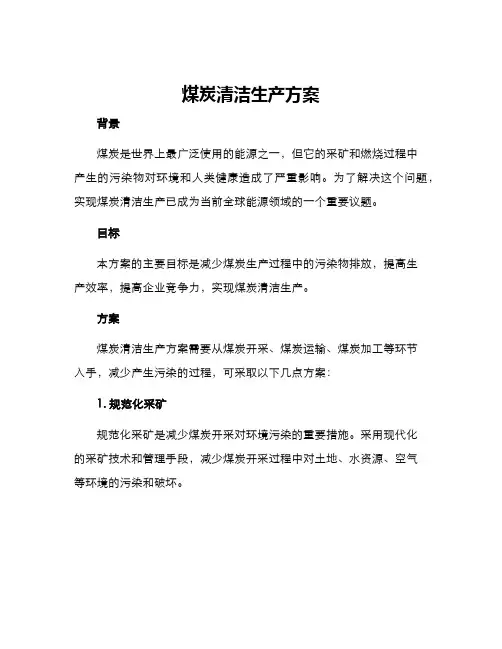 煤炭清洁生产方案

背景

煤炭是世界上最广泛使用的能源之一，但它的采矿和燃烧过程中产生的污染物对环境和人类健康造成了严重影响。为了解决这个问题，实现煤炭清洁生产已成为当前全球能源领域的一个重要议题。

目标

本方案的主要目标是减少煤炭生产过程中的污染物排放，提高生产效率，提高企业竞争力，实现煤炭清洁生产。

方案

煤炭清洁生产方案需要从煤炭开采、煤炭运输、煤炭加工等环节入手，减少产生污染的过程，可采取以下几点方案：

1. 规范化采矿

规范化采矿是减少煤炭开采对环境污染的重要措施。采用现代化的采矿技术和管理手段，减少煤炭开采过程中对土地、水资源、空气等环境的污染和破坏。